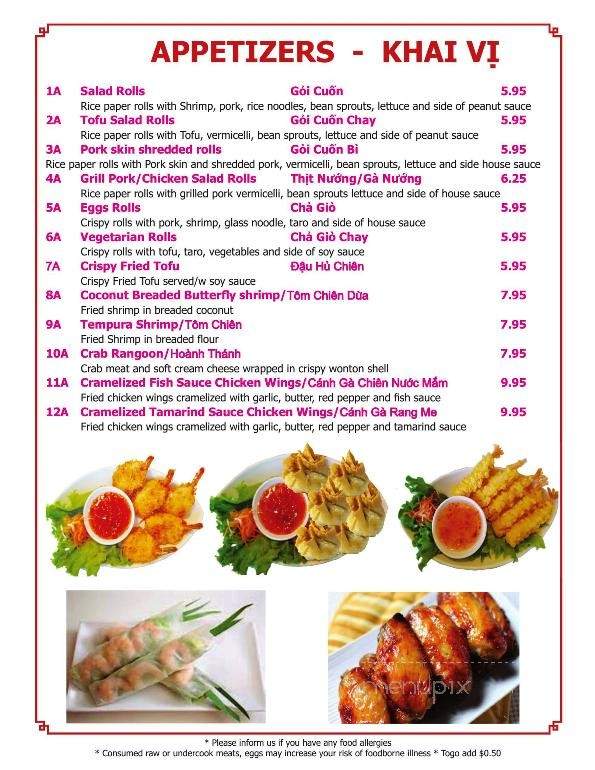 APPETIZERS - KHAI VỊ

1A Salad Rolls Gỏi Cuốn 5.95
Rice paper rolls with Shrimp, pork, rice noodles, bean sprouts, lettuce and side of peanut sauce

2A Tofu Salad Rolls Gỏi Cuốn Chay 5.95
Rice paper rolls with Tofu, vermicelli, bean sprouts, lettuce and side of peanut sauce

3A Pork skin shredded rolls Gỏi Cuốn Bì 5.95
Rice paper rolls with Pork skin and shredded pork, vermicelli, bean sprouts, lettuce and side house sauce

4A Grill Pork/Chicken Salad Rolls Thịt Nướng/Gà Nướng 6.25
Rice paper rolls with grilled pork vermicelli, bean sprouts lettuce and side of house sauce

5A Eggs Rolls Chả Giò 5.95
Crispy rolls with pork, shrimp, glass noodle, taro and side of house sauce

6A Vegetarian Rolls Chả Giò Chay 5.95
Crispy rolls with tofu, taro, vegetables and side of soy sauce

7A Crispy Fried Tofu Đậu Hủ Chiên 5.95
Crispy Fried Tofu served/w soy sauce

8A Coconut Breaded Butterfly shrimp/Tôm Chiên Dừa 7.95
Fried shrimp in breaded coconut

9A Tempura Shrimp/Tôm Chiên 7.95
Fried Shrimp in breaded flour

10A Crab Rangoon/Hoành Thánh 7.95
Crab meat and soft cream cheese wrapped in crispy wonton shell

11A Cramelized Fish Sauce Chicken Wings/Cánh Gà Chiên Nước Mắm 9.95
Fried chicken wings cramelized with garlic, butter, red pepper and fish sauce

12A Cramelized Tamarind Sauce Chicken Wings/Cánh Gà Rang Me 9.95
Fried chicken wings cramelized with garlic, butter, red pepper and tamarind sauce

menupix

* Please inform us if you have any food allergies
* Consumed raw or undercook meats, eggs may increase your risk of foodborne illness * Togo add $0.50